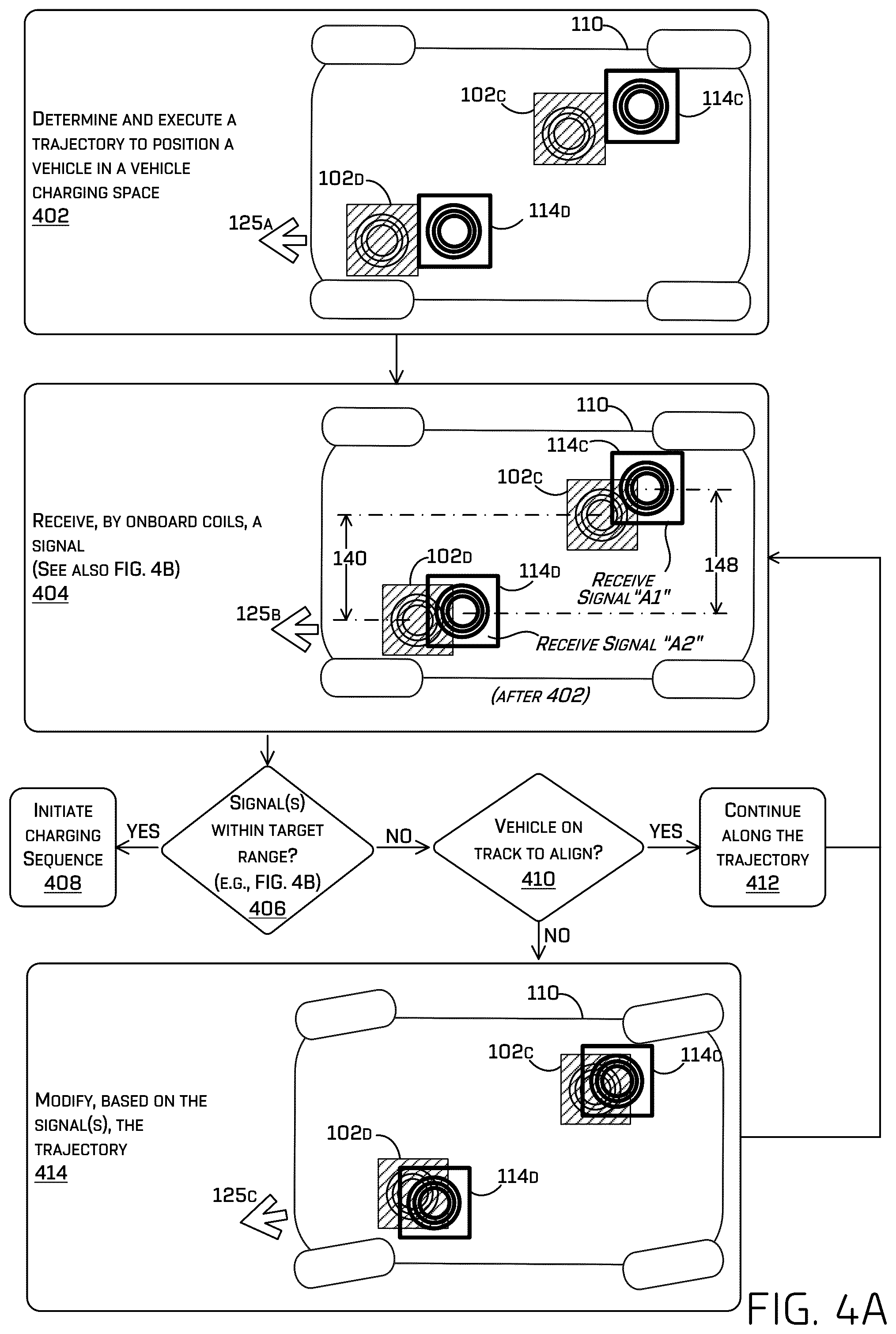 DETERMINE AND EXECUTE A TRAJECTORY TO POSITION A VEHICLE IN A VEHICLE CHARGING SPACE
402

110
102C
114C
102D
114D
125A

RECEIVE, BY ONBOARD COILS, A SIGNAL
(SEE ALSO FIG. 4B)
404

110
114C
102C
140
102D
114D
148
RECEIVE SIGNAL "A1"
125B
RECEIVE SIGNAL "A2"
(AFTER 402)

INITIATE CHARGING SEQUENCE
408

YES

SIGNAL(S) WITHIN TARGET RANGE?
(E.G., FIG. 4B)
406

NO

VEHICLE ON TRACK TO ALIGN?
410

YES

CONTINUE ALONG THE TRAJECTORY
412

NO

MODIFY, BASED ON THE SIGNAL(S), THE TRAJECTORY
414

110
102C
114C
102D
114D
125C

FIG. 4A